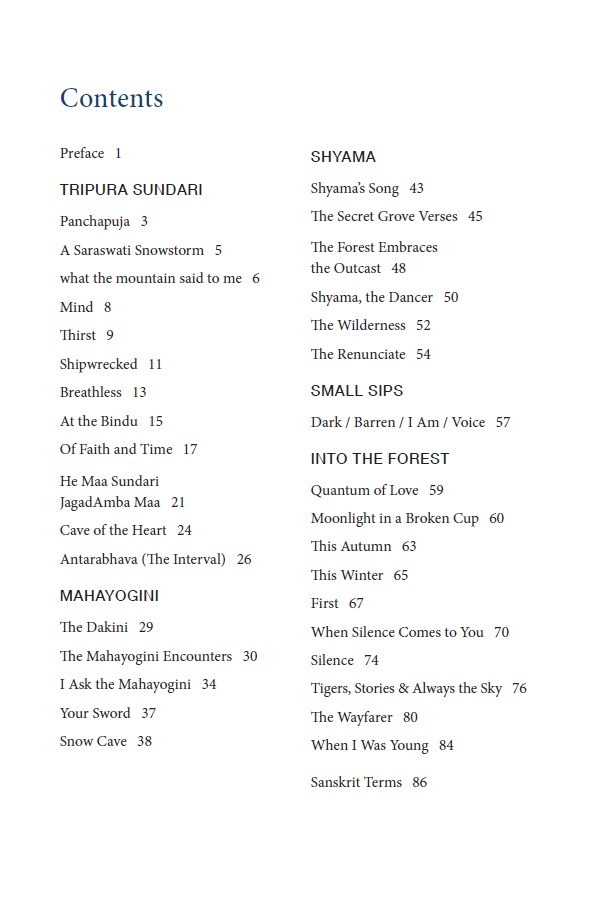 Contents

Preface 1

TRIPURA SUNDARI

Panchapuja 3

A Saraswati Snowstorm 5

what the mountain said to me 6

Mind 8

Thirst 9

Shipwrecked 11

Breathless 13

At the Bindu 15

Of Faith and Time 17

He Maa Sundari JagadAmba Maa 21

Cave of the Heart 24

Antarabhava (The Interval) 26

MAHAYOGINI

The Dakini 29

The Mahayogini Encounters 30

I Ask the Mahayogini 34

Your Sword 37

Snow Cave 38

SHYAMA

Shyama's Song 43

The Secret Grove Verses 45

The Forest Embraces the Outcast 48

Shyama, the Dancer 50

The Wilderness 52

The Renunciate 54

SMALL SIPS

Dark / Barren / I Am / Voice 57

INTO THE FOREST

Quantum of Love 59

Moonlight in a Broken Cup 60

This Autumn 63

This Winter 65

First 67

When Silence Comes to You 70

Silence 74

Tigers, Stories & Always the Sky 76

The Wayfarer 80

When I Was Young 84

Sanskrit Terms 86